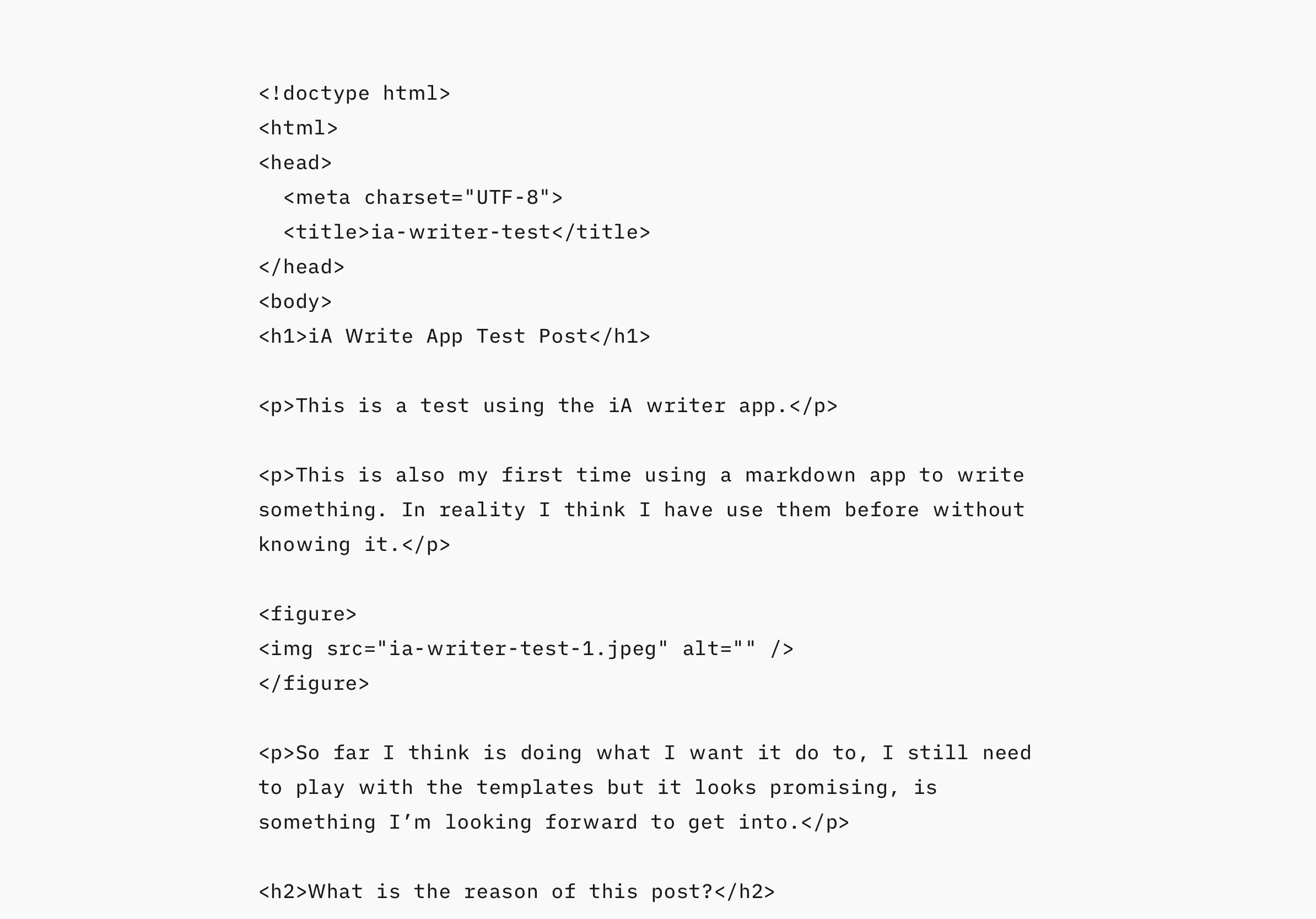 <!doctype html>
<html>
<head>
  <meta charset="UTF-8">
  <title>ia-writer-test</title>
</head>
<body>
<h1>iA Write App Test Post</h1>

<p>This is a test using the iA writer app.</p>

<p>This is also my first time using a markdown app to write something. In reality I think I have use them before without knowing it.</p>

<figure>
<img src="ia-writer-test-1.jpeg" alt="" />
</figure>

<p>So far I think is doing what I want it do to, I still need to play with the templates but it looks promising, is something I’m looking forward to get into.</p>

<h2>What is the reason of this post?</h2>